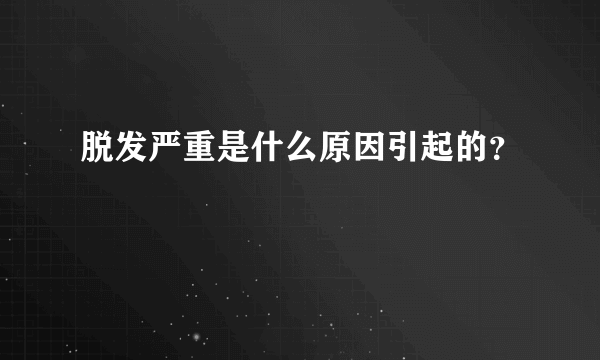 脱发严重是什么原因引起的?